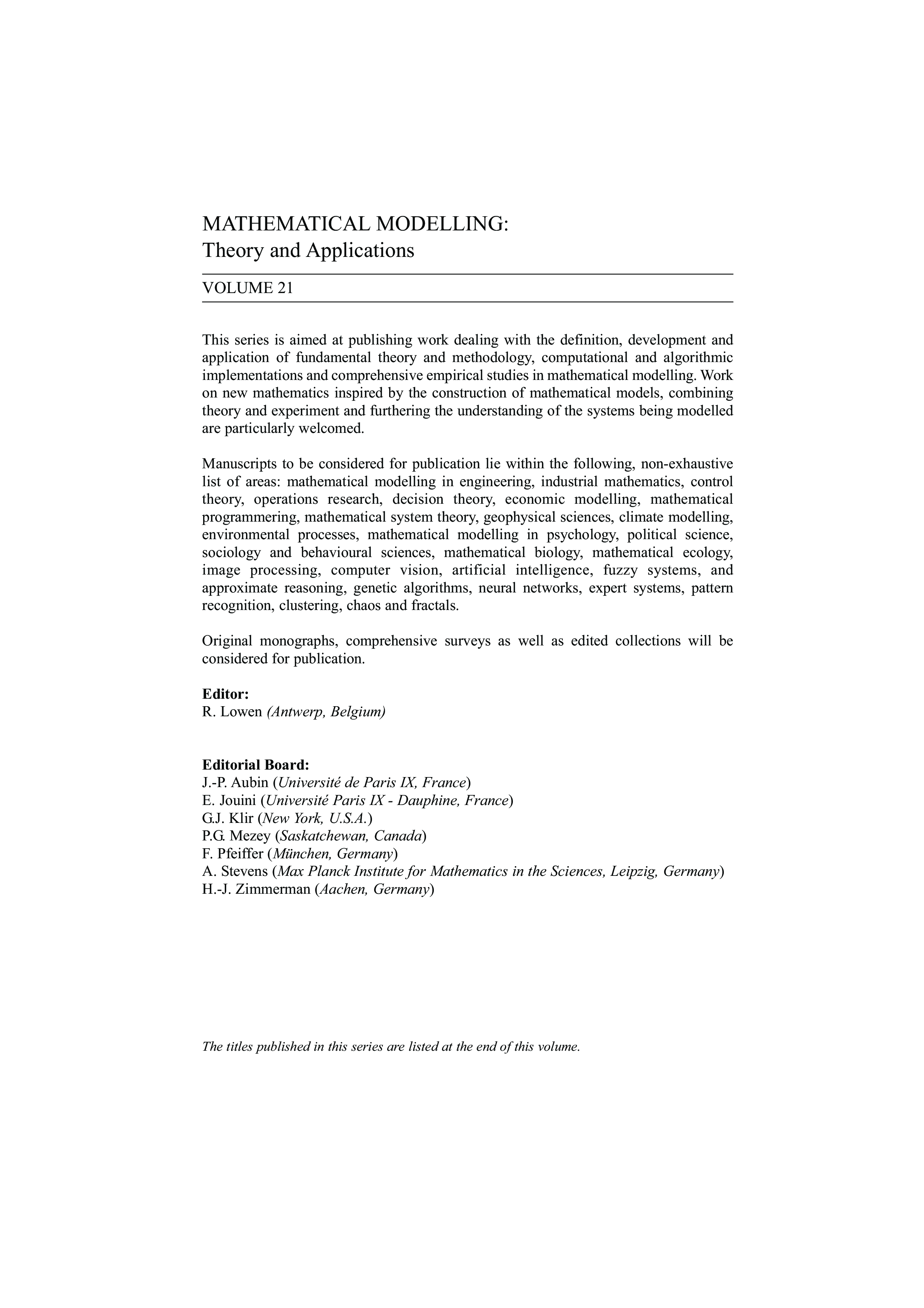 MATHEMATICAL MODELLING:
Theory and Applications

VOLUME 21

This series is aimed at publishing work dealing with the definition, development and application of fundamental theory and methodology, computational and algorithmic implementations and comprehensive empirical studies in mathematical modelling. Work on new mathematics inspired by the construction of mathematical models, combining theory and experiment and furthering the understanding of the systems being modelled are particularly welcomed.

Manuscripts to be considered for publication lie within the following, non-exhaustive list of areas: mathematical modelling in engineering, industrial mathematics, control theory, operations research, decision theory, economic modelling, mathematical programmering, mathematical system theory, geophysical sciences, climate modelling, environmental processes, mathematical modelling in psychology, political science, sociology and behavioural sciences, mathematical biology, mathematical ecology, image processing, computer vision, artificial intelligence, fuzzy systems, and approximate reasoning, genetic algorithms, neural networks, expert systems, pattern recognition, clustering, chaos and fractals.

Original monographs, comprehensive surveys as well as edited collections will be considered for publication.

Editor:
R. Lowen (Antwerp, Belgium)

Editorial Board:
J.-P. Aubin (Université de Paris IX, France)
E. Jouini (Université Paris IX - Dauphine, France)
G.J. Klir (New York, U.S.A.)
P.G. Mezey (Saskatchewan, Canada)
F. Pfeiffer (München, Germany)
A. Stevens (Max Planck Institute for Mathematics in the Sciences, Leipzig, Germany)
H.-J. Zimmerman (Aachen, Germany)

The titles published in this series are listed at the end of this volume.